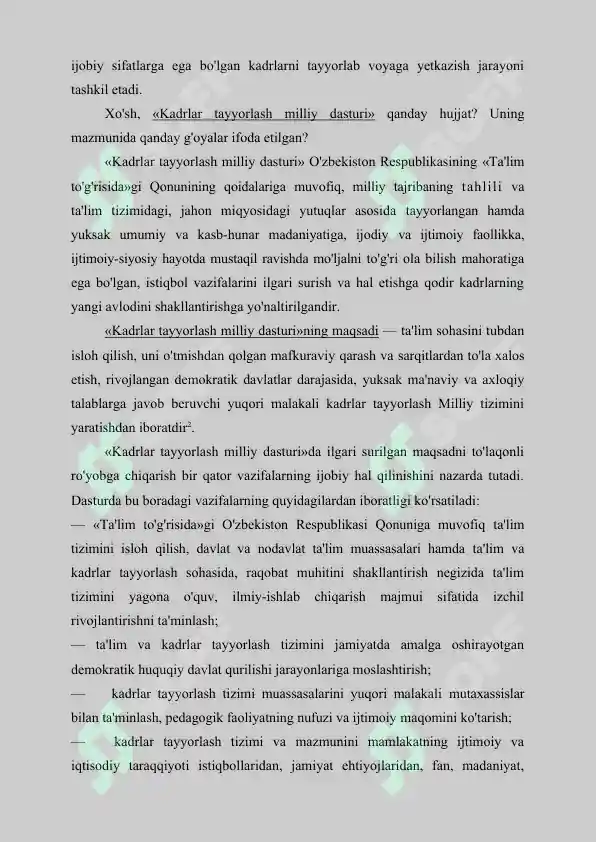 ijobiy sifatlarga ega bo'lgan kadrlarni tayyorlab voyaga yetkazish jarayoni tashkil etadi.

Xo'sh, «Kadrlar tayyorlash milliy dasturi» qanday hujjat? Uning mazmunida qanday g'oyalar ifoda etilgan?

«Kadrlar tayyorlash milliy dasturi» O'zbekiston Respublikasining «Ta'lim to'g'risida»gi Qonunining qoidalariga muvofiq, milliy tajribaning tahlili va ta'lim tizimidagi, jahon miqyosidagi yutuqlar asosida tayyorlangan hamda yuksak umumiy va kasb-hunar madaniyatiga, ijodiy va ijtimoiy faollikka, ijtimoiy-siyosiy hayotda mustaqil ravishda mo'ljalni to'g'ri ola bilish mahoratiga ega bo'lgan, istiqbol vazifalarini ilgari surish va hal etishga qodir kadrlarning yangi avlodini shakllantirishga yo'naltirilgandir.

«Kadrlar tayyorlash milliy dasturi»ning maqsadi — ta'lim sohasini tubdan isloh qilish, uni o'tmishdan qolgan mafkuraviy qarash va sarqitlardan to'la xalos etish, rivojlangan demokratik davlatlar darajasida, yuksak ma'naviy va axloqiy talablarga javob beruvchi yuqori malakali kadrlar tayyorlash Milliy tizimini yaratishdan iboratdir$^{2}$.

«Kadrlar tayyorlash milliy dasturi»da ilgari surilgan maqsadni to'laqonli ro'yobga chiqarish bir qator vazifalarning ijobiy hal qilinishini nazarda tutadi. Dasturda bu boradagi vazifalarning quyidagilardan iboratligi ko'rsatiladi:

— «Ta'lim to'g'risida»gi O'zbekiston Respublikasi Qonuniga muvofiq ta'lim tizimini isloh qilish, davlat va nodavlat ta'lim muassasalari hamda ta'lim va kadrlar tayyorlash sohasida, raqobat muhitini shakllantirish negizida ta'lim tizimini yagona o'quv, ilmiy-ishlab chiqarish majmui sifatida izchil rivojlantirishni ta'minlash;

— ta'lim va kadrlar tayyorlash tizimini jamiyatda amalga oshirayotgan demokratik huquqiy davlat qurilishi jarayonlariga moslashtirish;

— kadrlar tayyorlash tizimi muassasalarini yuqori malakali mutaxassislar bilan ta'minlash, pedagogik faoliyatning nufuzi va ijtimoiy maqomini ko'tarish;

— kadrlar tayyorlash tizimi va mazmunini mamlakatning ijtimoiy va iqtisodiy taraqqiyoti istiqbollaridan, jamiyat ehtiyojlaridan, fan, madaniyat,